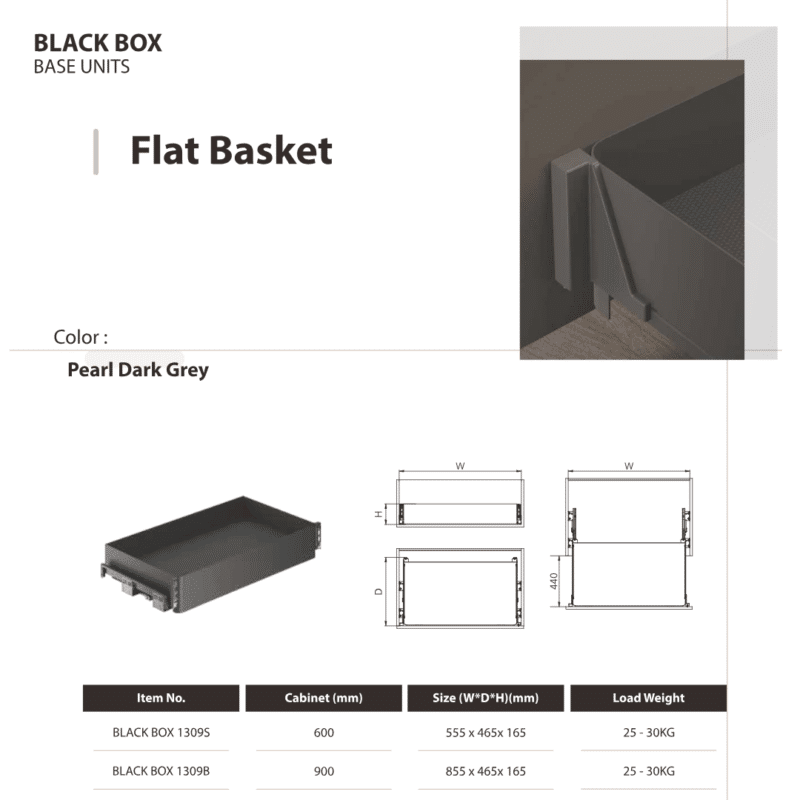 BLACK BOX
BASE UNITS

Flat Basket

Color :

Pearl Dark Grey

W

H

D

W

440

| Item No. | Cabinet (mm) | Size (W*D*H)(mm) | Load Weight |
|---|---|---|---|
| BLACK BOX 1309S | 600 | 555 x 465x 165 | 25 - 30KG |
| BLACK BOX 1309B | 900 | 855 x 465x 165 | 25 - 30KG |